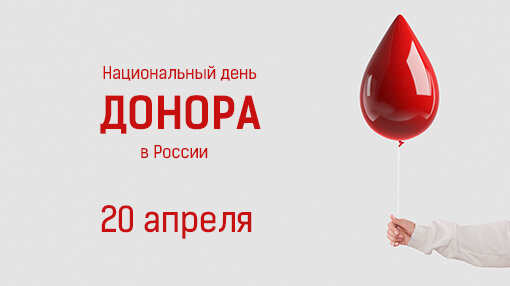 Национальный день
ДОНОРА
в России

20 апреля